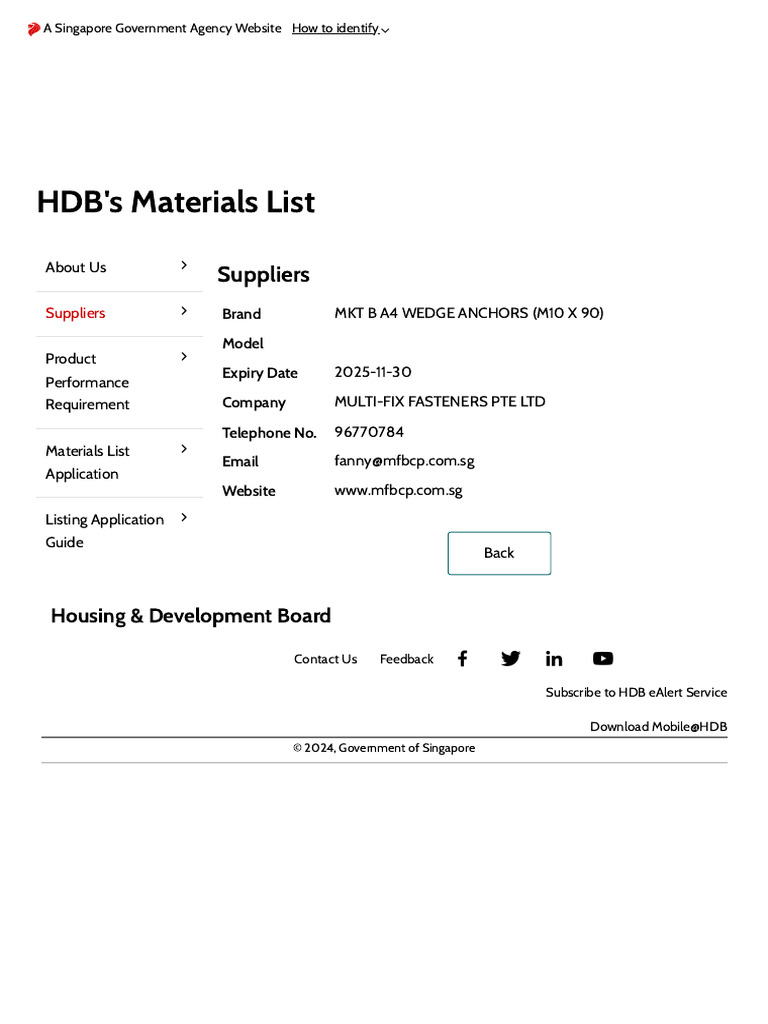 A Singapore Government Agency Website How to identify

HDB's Materials List

About Us

Suppliers

Product Performance Requirement

Materials List Application

Listing Application Guide

Suppliers

| Brand | MKT B A4 WEDGE ANCHORS (M10 X 90) |
|---|---|
| Model | |
| Expiry Date | 2025-11-30 |
| Company | MULTI-FIX FASTENERS PTE LTD |
| Telephone No. | 96770784 |
| Email | fanny@mfbcp.com.sg |
| Website | www.mfbcp.com.sg |

Back

Housing & Development Board

Contact Us Feedback

Subscribe to HDB eAlert Service

Download Mobile@HDB

© 2024, Government of Singapore